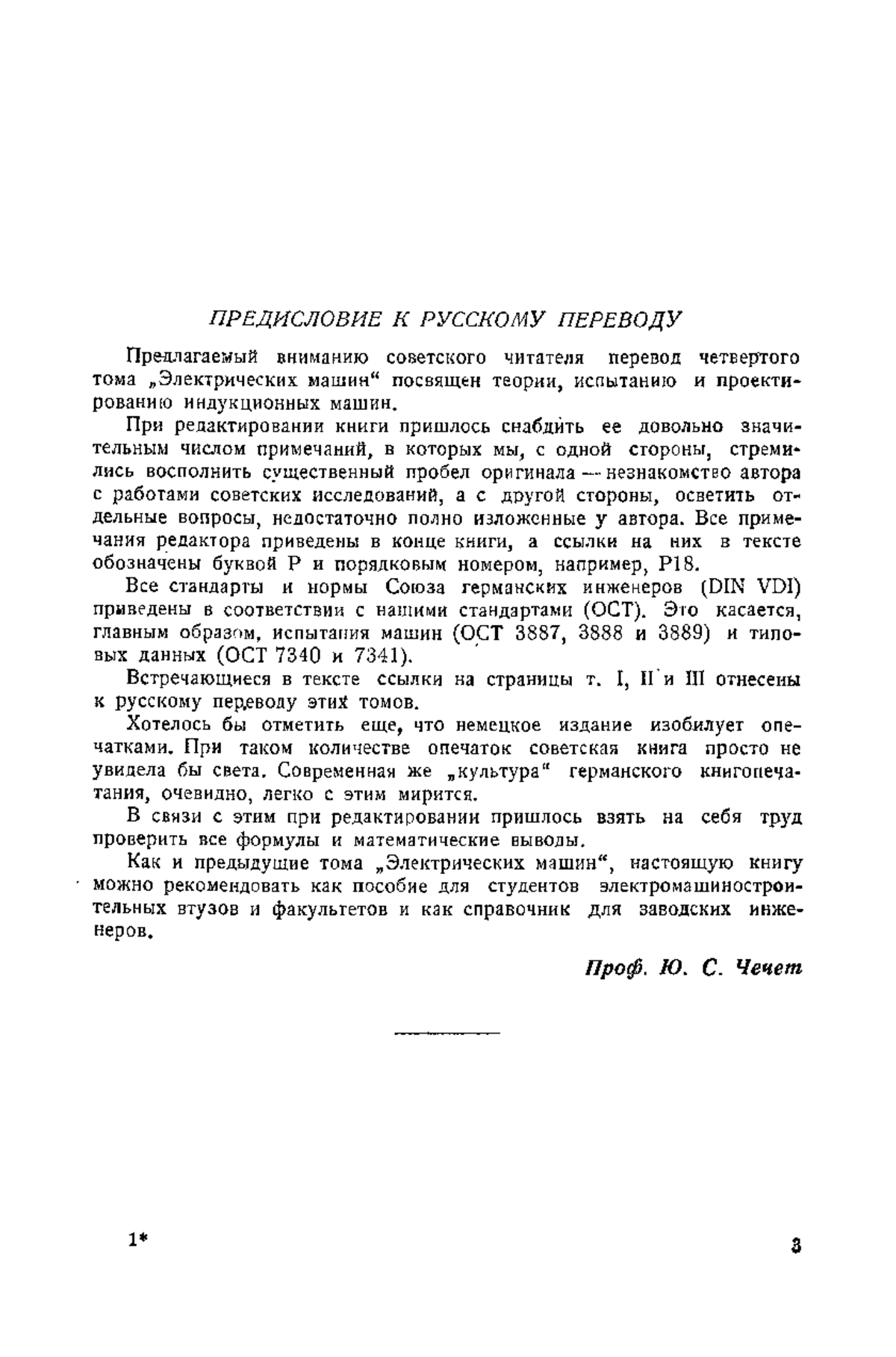 ПРЕДИСЛОВИЕ К РУССКОМУ ПЕРЕВОДУ

Предлагаемый вниманию советского читателя перевод четвертого тома „Электрических машин“ посвящен теории, испытанию и проектированию индукционных машин.

При редактировании книги пришлось снабдить ее довольно значительным числом примечаний, в которых мы, с одной стороны, стремились восполнить существенный пробел оригинала — незнакомство автора с работами советских исследований, а с другой стороны, осветить отдельные вопросы, недостаточно полно изложенные у автора. Все примечания редактора приведены в конце книги, а ссылки на них в тексте обозначены буквой Р и порядковым номером, например, Р18.

Все стандарты и нормы Союза германских инженеров (DIN VDI) приведены в соответствии с нашими стандартами (ОСТ). Это касается, главным образом, испытания машин (ОСТ 3887, 3888 и 3889) и типовых данных (ОСТ 7340 и 7341).

Встречающиеся в тексте ссылки на страницы т. I, II и III отнесены к русскому переводу этих томов.

Хотелось бы отметить еще, что немецкое издание изобилует опечатками. При таком количестве опечаток советская книга просто не увидела бы света. Современная же „культура“ германского книгопечатания, очевидно, легко с этим мирится.

В связи с этим при редактировании пришлось взять на себя труд проверить все формулы и математические выводы.

Как и предыдущие тома „Электрических машин“, настоящую книгу можно рекомендовать как пособие для студентов электромашиностроительных втузов и факультетов и как справочник для заводских инженеров.

Проф. Ю. С. Чечет

1*

3